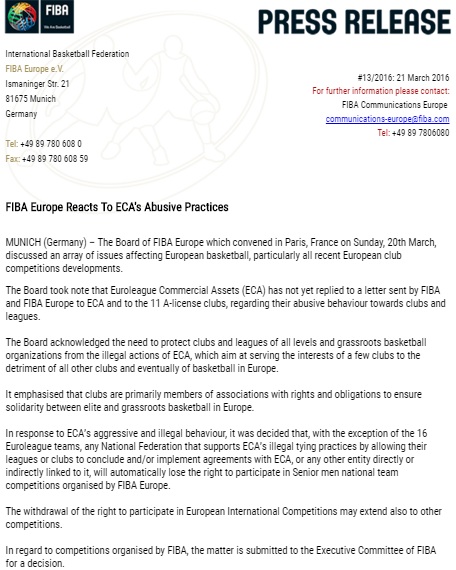 FIBA
We Are Basketball

PRESS RELEASE

International Basketball Federation
FIBA Europe e.V.
Ismaninger Str. 21
81675 Munich
Germany

Tel: +49 89 780 608 0
Fax: +49 89 780 608 59

#13/2016: 21 March 2016
For further information please contact:
FIBA Communications Europe
communications-europe@fiba.com
Tel: +49 89 7806080

FIBA Europe Reacts To ECA's Abusive Practices

MUNICH (Germany) – The Board of FIBA Europe which convened in Paris, France on Sunday, 20th March, discussed an array of issues affecting European basketball, particularly all recent European club competitions developments.

The Board took note that Euroleague Commercial Assets (ECA) has not yet replied to a letter sent by FIBA and FIBA Europe to ECA and to the 11 A-license clubs, regarding their abusive behaviour towards clubs and leagues.

The Board acknowledged the need to protect clubs and leagues of all levels and grassroots basketball organizations from the illegal actions of ECA, which aim at serving the interests of a few clubs to the detriment of all other clubs and eventually of basketball in Europe.

It emphasised that clubs are primarily members of associations with rights and obligations to ensure solidarity between elite and grassroots basketball in Europe.

In response to ECA's aggressive and illegal behaviour, it was decided that, with the exception of the 16 Euroleague teams, any National Federation that supports ECA's illegal tying practices by allowing their leagues or clubs to conclude and/or implement agreements with ECA, or any other entity directly or indirectly linked to it, will automatically lose the right to participate in Senior men national team competitions organised by FIBA Europe.

The withdrawal of the right to participate in European International Competitions may extend also to other competitions.

In regard to competitions organised by FIBA, the matter is submitted to the Executive Committee of FIBA for a decision.